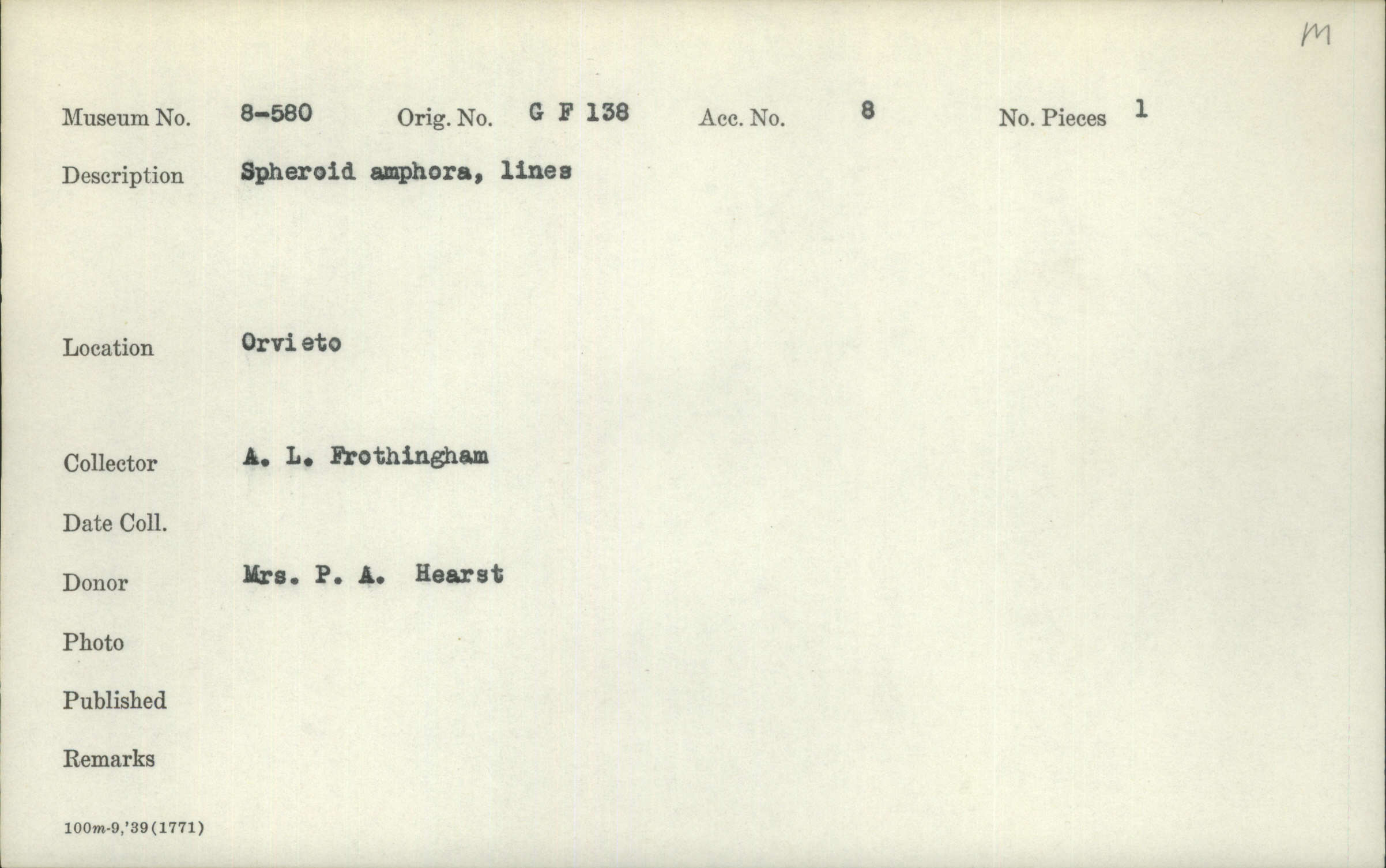 M

Museum No. 8-580 Orig. No. G F 138 Acc. No. 8 No. Pieces 1

Description Spheroid amphora, lines

Location Orvieto

Collector A. L. Frothingham

Date Coll.

Donor Mrs. P. A. Hearst

Photo

Published

Remarks

100m-9,'39(1771)